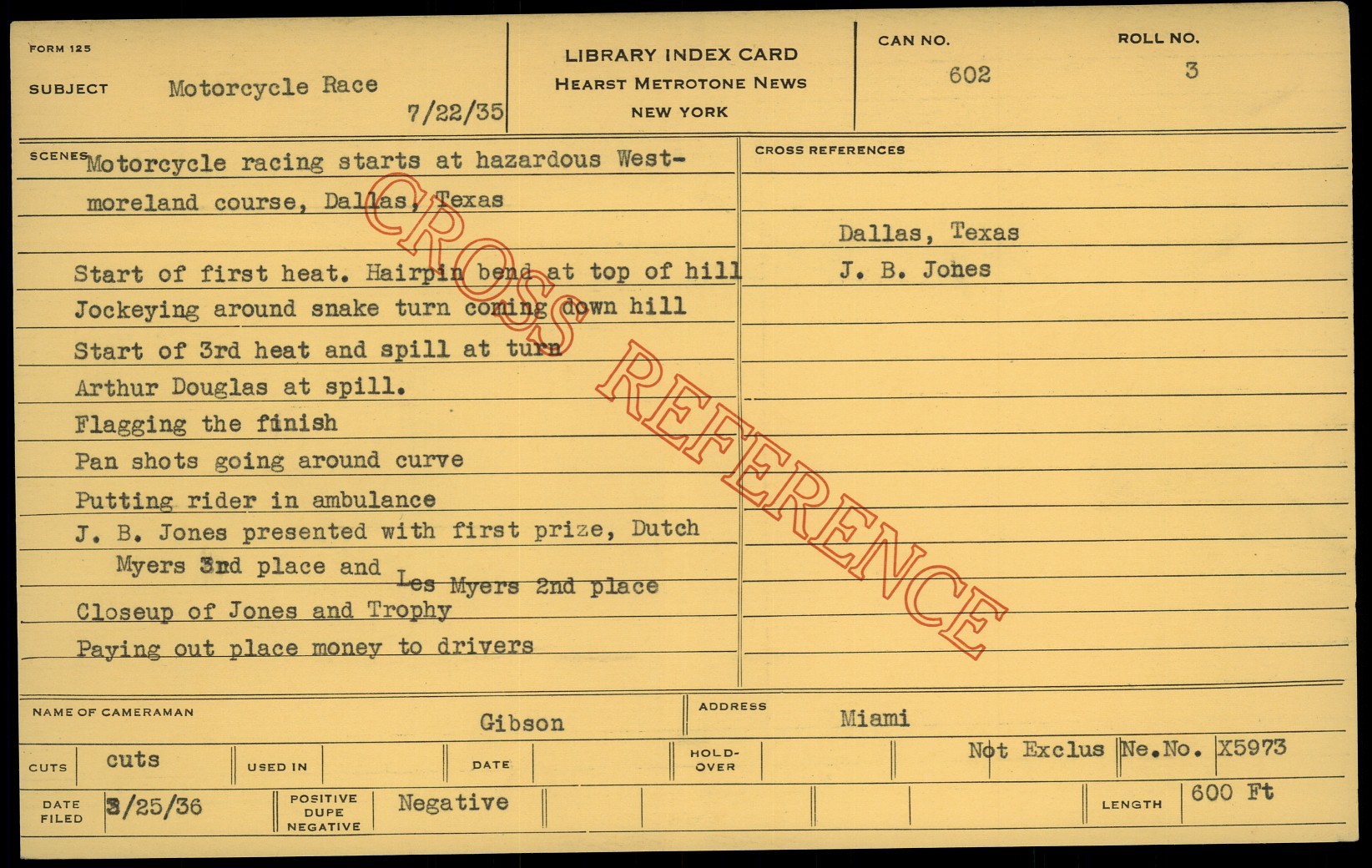 FORM 125

SUBJECT Motorcycle Race 7/22/35

LIBRARY INDEX CARD
HEARST METROTONE NEWS
NEW YORK

CAN NO. 602

ROLL NO. 3

SCENES Motorcycle racing starts at hazardous Westmoreland course, Dallas, Texas

Start of first heat. Hairpin bend at top of hill
Jockeying around snake turn coming down hill
Start of 3rd heat and spill at turn
Arthur Douglas at spill.
Flagging the finish
Pan shots going around curve
Putting rider in ambulance
J. B. Jones presented with first prize, Dutch Myers 3rd place and Les Myers 2nd place
Closeup of Jones and Trophy
Paying out place money to drivers

CROSS REFERENCES

Dallas, Texas
J. B. Jones

NAME OF CAMERAMAN Gibson

ADDRESS Miami

CUTS cuts USED IN DATE HOLD-OVER Not Exclus Ne.No. X5973

DATE FILED 3/25/36 POSITIVE DUPE NEGATIVE Negative LENGTH 600 Ft

CROSS REFERENCE